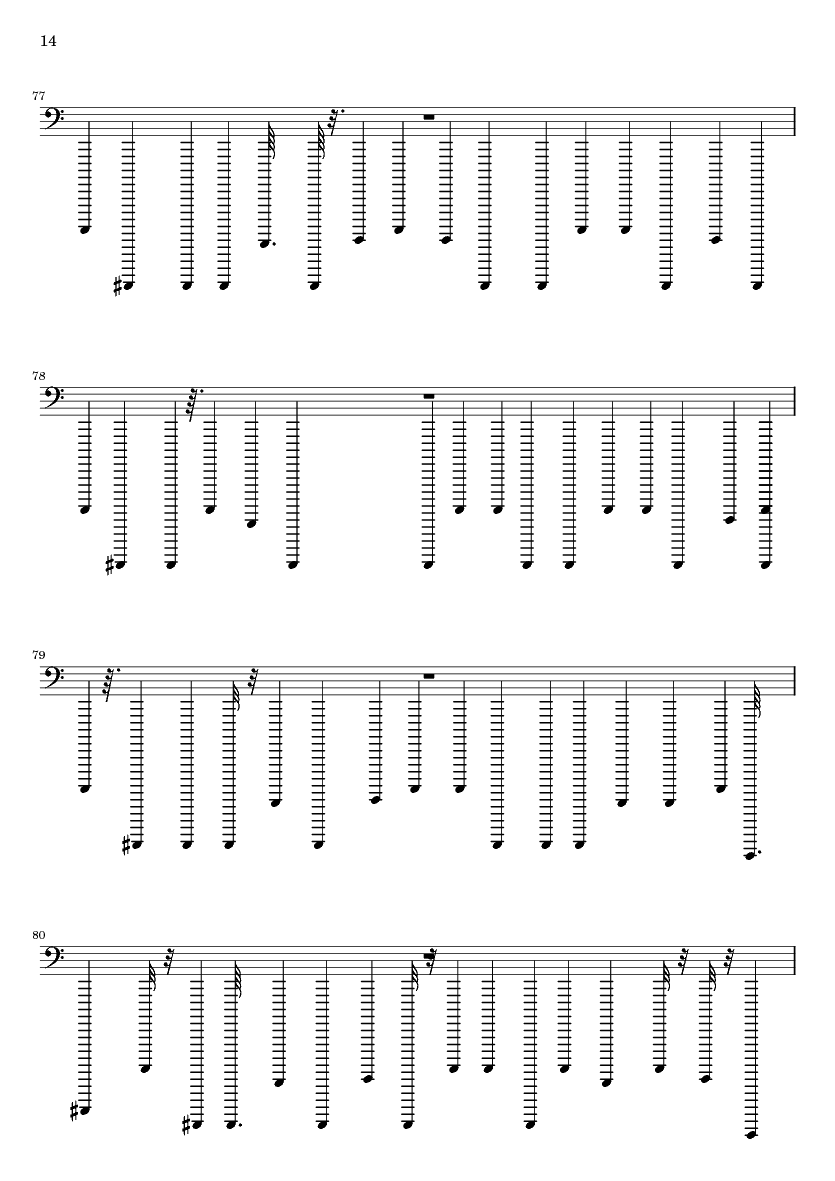 14

77

78

79

80